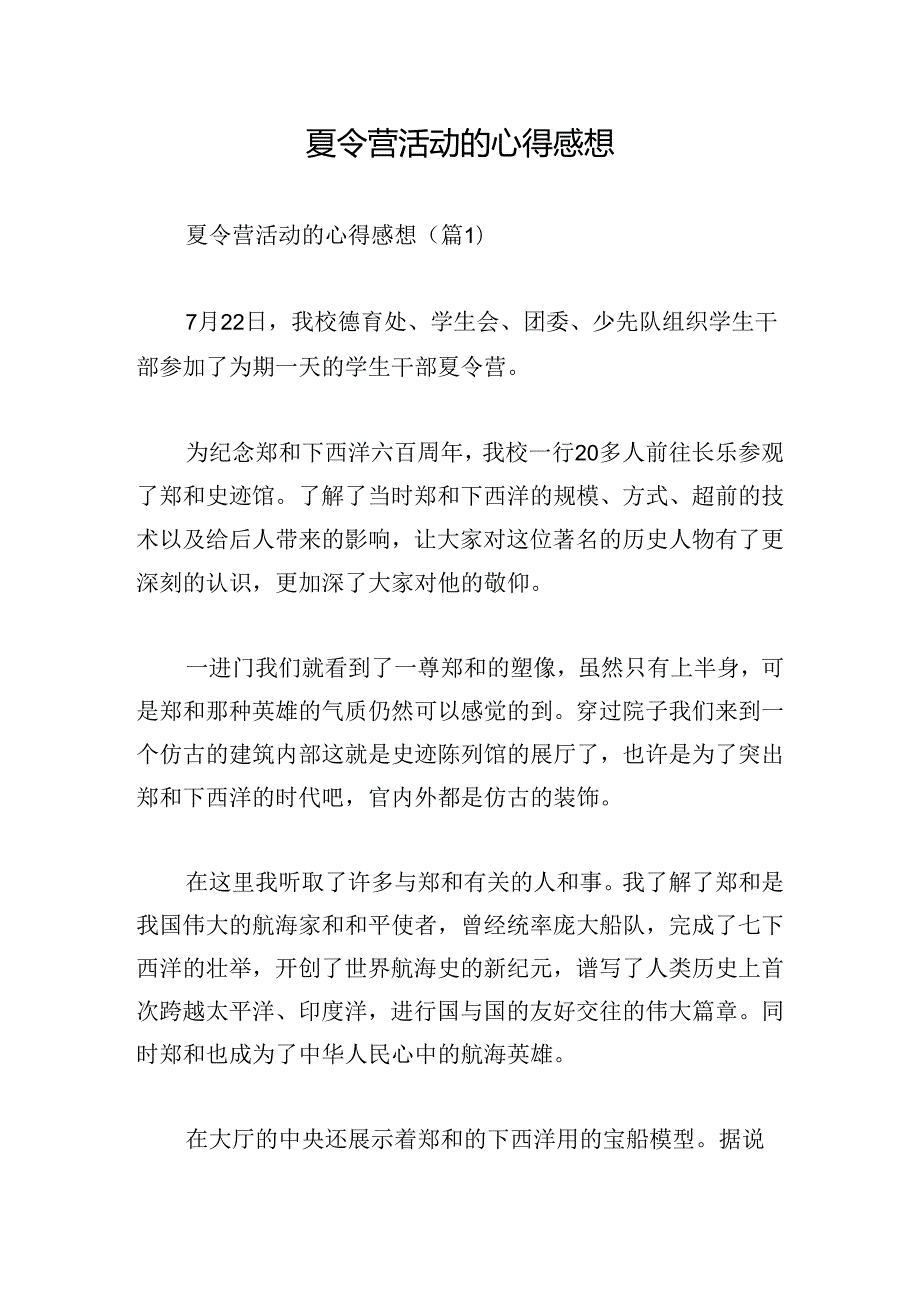 夏令营活动的心得感想

夏令营活动的心得感想（篇1）

7月22日，我校德育处、学生会、团委、少先队组织学生干部参加了为期一天的学生干部夏令营。

为纪念郑和下西洋六百周年，我校一行20多人前往长乐参观了郑和史迹馆。了解了当时郑和下西洋的规模、方式、超前的技术以及给后人带来的影响，让大家对这位著名的历史人物有了更深刻的认识，更加深了大家对他的敬仰。

一进门我们就看到了一尊郑和的塑像，虽然只有上半身，可是郑和那种英雄的气质仍然可以感觉的到。穿过院子我们来到一个仿古的建筑内部这就是史迹陈列馆的展厅了，也许是为了突出郑和下西洋的时代吧，官内外都是仿古的装饰。

在这里我听取了许多与郑和有关的人和事。我了解了郑和是我国伟大的航海家和和平使者，曾经统率庞大船队，完成了七下西洋的壮举，开创了世界航海史的新纪元，谱写了人类历史上首次跨越太平洋、印度洋，进行国与国的友好交往的伟大篇章。同时郑和也成为了中华人民心中的航海英雄。

在大厅的中央还展示着郑和的下西洋用的宝船模型。据说